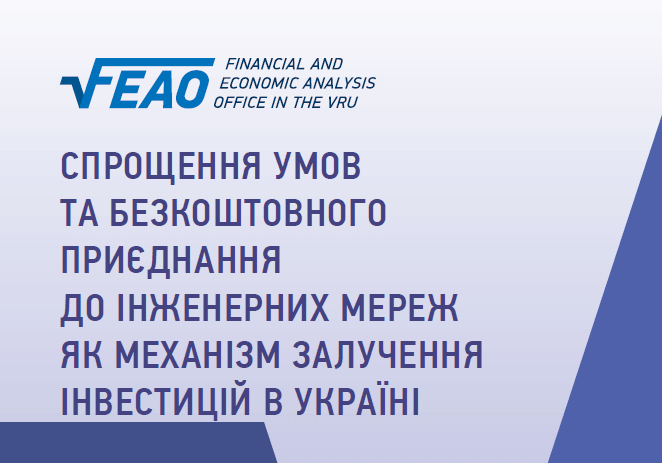 FEAO FINANCIAL AND ECONOMIC ANALYSIS OFFICE IN THE VRU

СПРОЩЕННЯ УМОВ
ТА БЕЗКОШТОВНОГО
ПРИЄДНАННЯ
ДО ІНЖЕНЕРНИХ МЕРЕЖ
ЯК МЕХАНІЗМ ЗАЛУЧЕННЯ
ІНВЕСТИЦІЙ В УКРАЇНІ